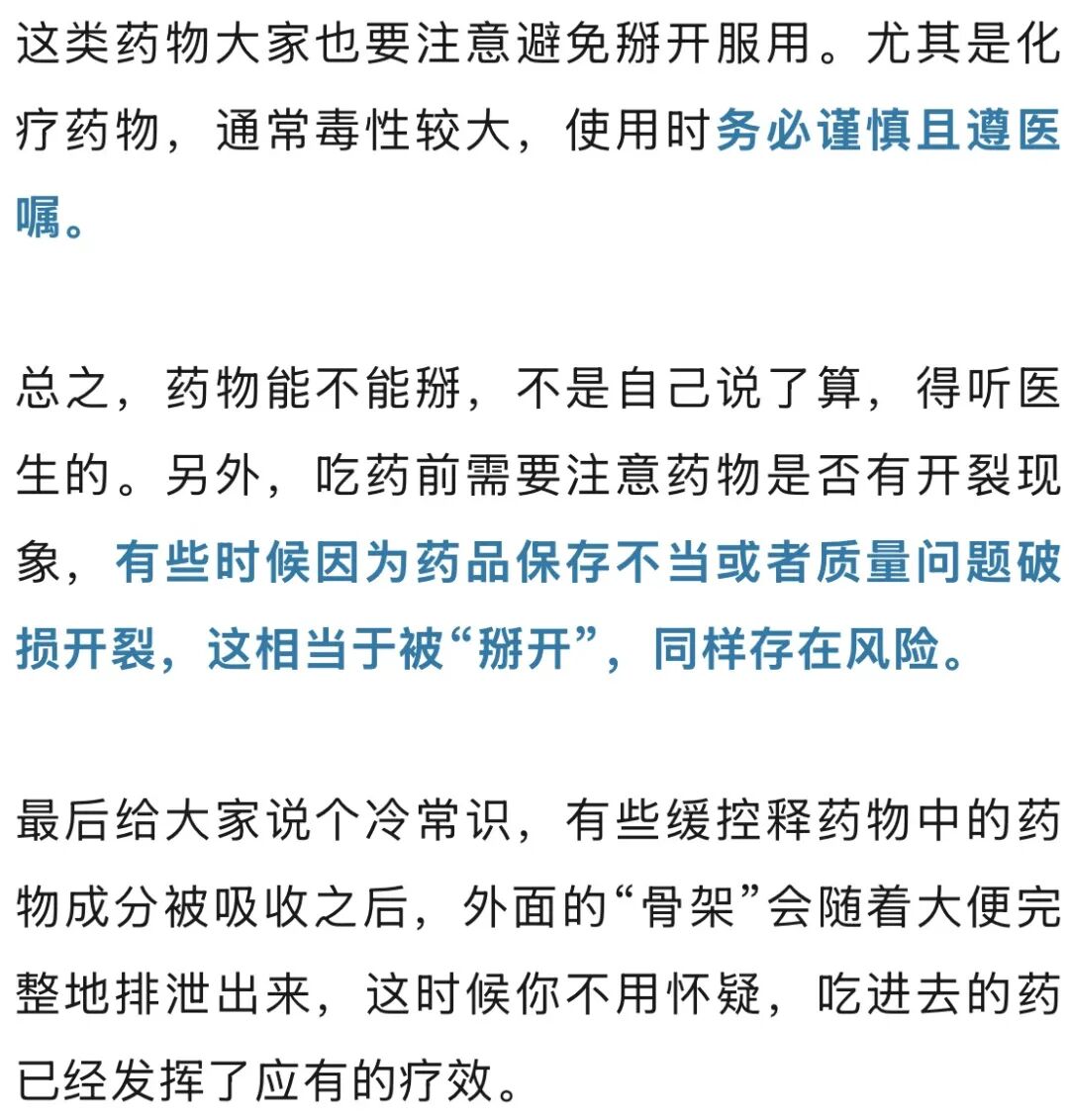 这类药物大家也要注意避免掰开服用。尤其是化疗药物，通常毒性较大，使用时务必谨慎且遵医嘱。

总之，药物能不能掰，不是自己说了算，得听医生的。另外，吃药前需要注意药物是否有开裂现象，有些时候因为药品保存不当或者质量问题破损开裂，这相当于被“掰开”，同样存在风险。

最后给大家说个冷常识，有些缓控释药物中的药物成分被吸收之后，外面的“骨架”会随着大便完整地排泄出来，这时候你不用怀疑，吃进去的药已经发挥了应有的疗效。